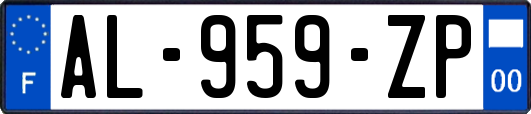 F
AL-959-ZP
00